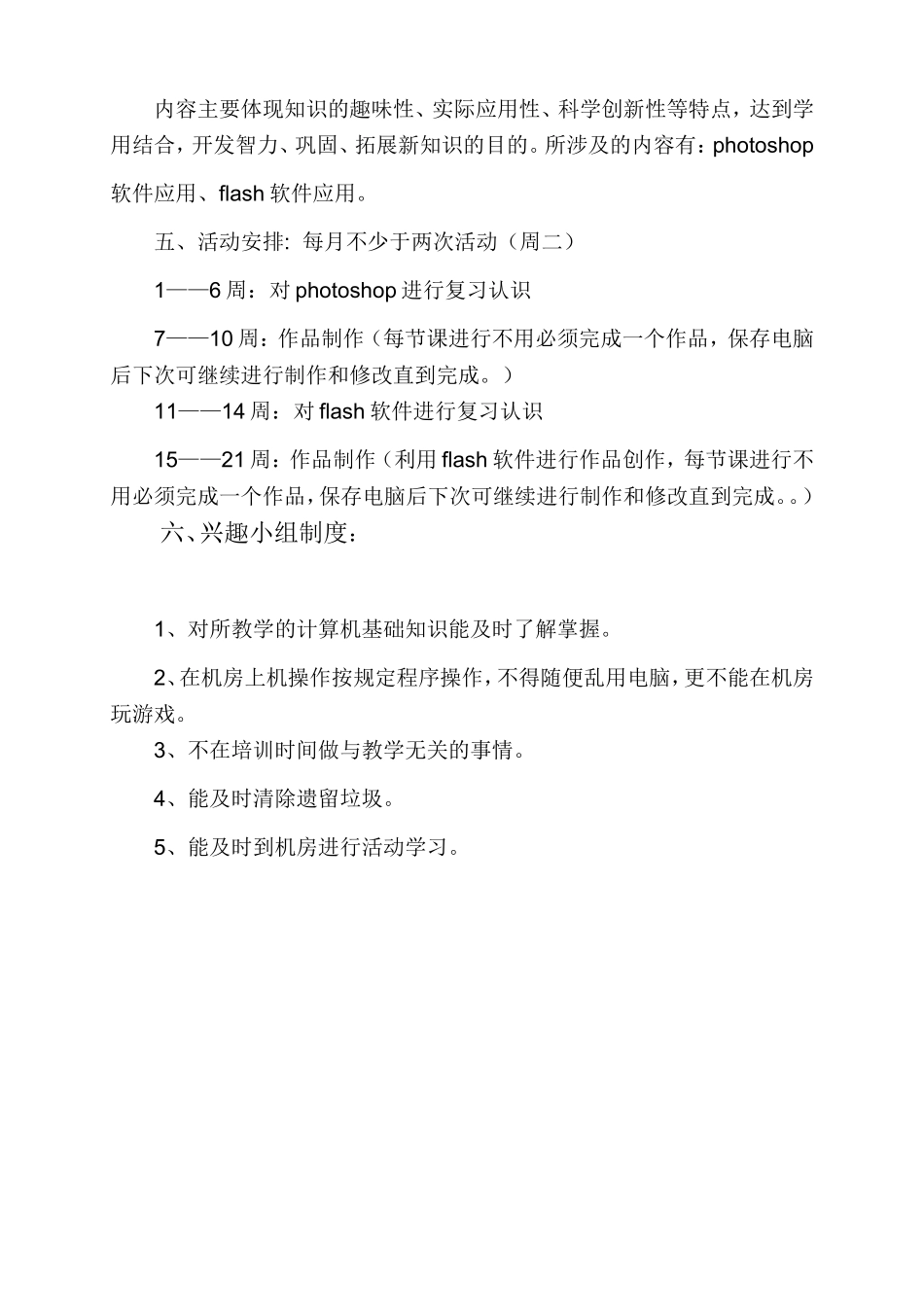 内容主要体现知识的趣味性、实际应用性、科学创新性等特点，达到学用结合，开发智力、巩固、拓展新知识的目的。所涉及的内容有：photoshop 软件应用、flash 软件应用。

五、活动安排: 每月不少于两次活动（周二）

1——6 周：对 photoshop 进行复习认识

7——10 周：作品制作（每节课进行不用必须完成一个作品，保存电脑后下次可继续进行制作和修改直到完成。）

11——14 周：对 flash 软件进行复习认识

15——21 周：作品制作（利用 flash 软件进行作品创作，每节课进行不用必须完成一个作品，保存电脑后下次可继续进行制作和修改直到完成。。）

六、兴趣小组制度：

1、对所教学的计算机基础知识能及时了解掌握。

2、在机房上机操作按规定程序操作，不得随便乱用电脑，更不能在机房玩游戏。

3、不在培训时间做与教学无关的事情。

4、能及时清除遗留垃圾。

5、能及时到机房进行活动学习。